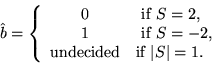 $\hat{b} = \begin{cases} 0 & \text{if } S = 2, \\ 1 & \text{if } S = -2, \\ \text{undecided} & \text{if } |S| = 1. \end{cases}$